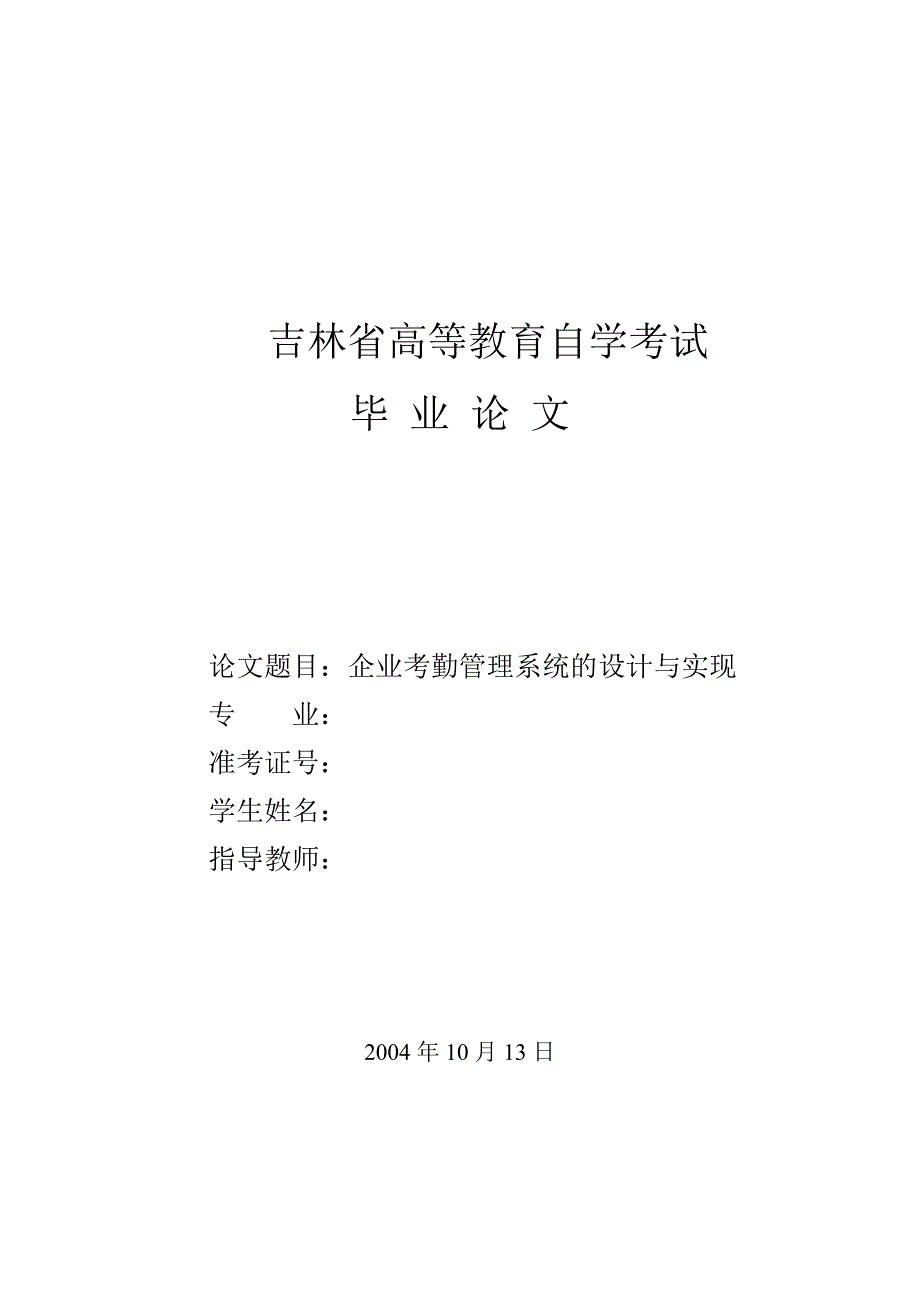 吉林省高等教育自学考试
毕 业 论 文

论文题目：企业考勤管理系统的设计与实现
专　　业：
准考证号：
学生姓名：
指导教师：

2004 年 10 月 13 日